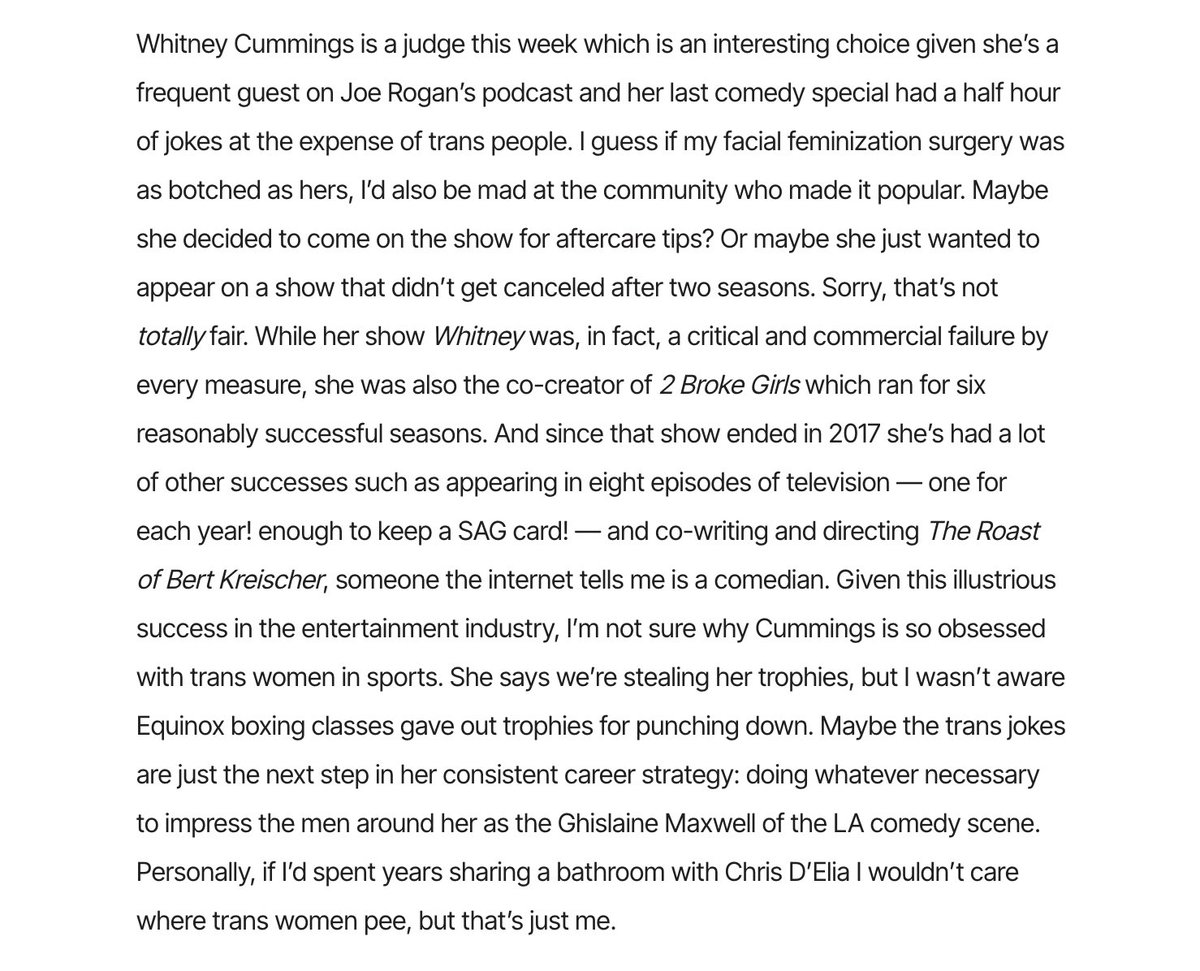 Whitney Cummings is a judge this week which is an interesting choice given she's a frequent guest on Joe Rogan's podcast and her last comedy special had a half hour of jokes at the expense of trans people. I guess if my facial feminization surgery was as botched as hers, I'd also be mad at the community who made it popular. Maybe she decided to come on the show for aftercare tips? Or maybe she just wanted to appear on a show that didn't get canceled after two seasons. Sorry, that's not totally fair. While her show Whitney was, in fact, a critical and commercial failure by every measure, she was also the co-creator of 2 Broke Girls which ran for six reasonably successful seasons. And since that show ended in 2017 she's had a lot of other successes such as appearing in eight episodes of television — one for each year! enough to keep a SAG card! — and co-writing and directing The Roast of Bert Kreischer, someone the internet tells me is a comedian. Given this illustrious success in the entertainment industry, I'm not sure why Cummings is so obsessed with trans women in sports. She says we're stealing her trophies, but I wasn't aware Equinox boxing classes gave out trophies for punching down. Maybe the trans jokes are just the next step in her consistent career strategy: doing whatever necessary to impress the men around her as the Ghislaine Maxwell of the LA comedy scene. Personally, if I'd spent years sharing a bathroom with Chris D'Elia I wouldn't care where trans women pee, but that's just me.